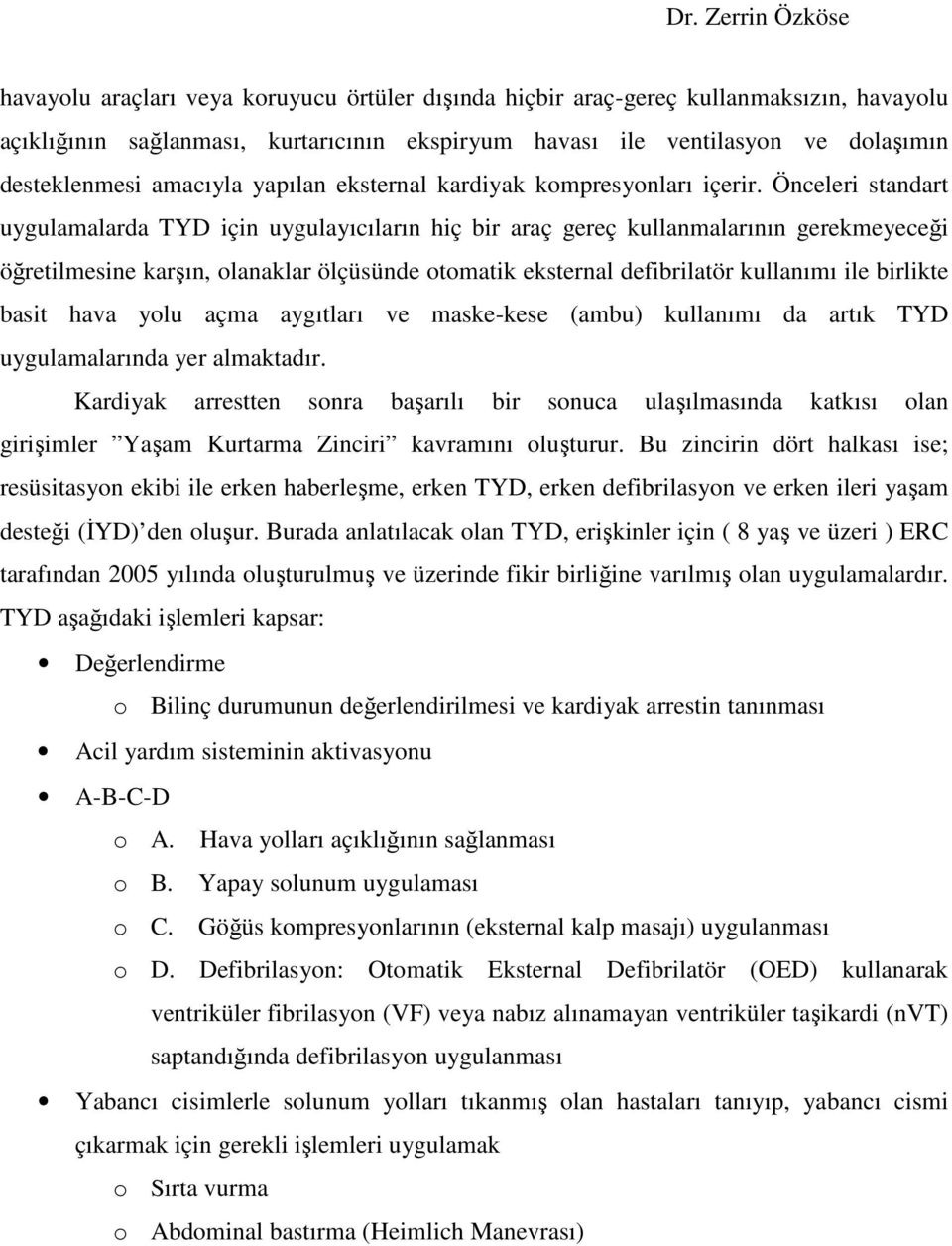 Dr. Zerrin Özköse

havayolu araçları veya koruyucu örtüler dışında hiçbir araç-gereç kullanmaksızın, havayolu açıklığının sağlanması, kurtarıcının ekspiryum havası ile ventilasyon ve dolaşımın desteklenmesi amacıyla yapılan eksternal kardiyak kompresyonları içerir. Önceleri standart uygulamalarda TYD için uygulayıcıların hiç bir araç gereç kullanmalarının gerekmeyeceği öğretilmesine karşın, olanaklar ölçüsünde otomatik eksternal defibrilatör kullanımı ile birlikte basit hava yolu açma aygıtları ve maske-kese (ambu) kullanımı da artık TYD uygulamalarında yer almaktadır.

Kardiyak arrestten sonra başarılı bir sonuca ulaşılmasında katkısı olan girişimler ”Yaşam Kurtarma Zinciri” kavramını oluşturur. Bu zincirin dört halkası ise; resüsitasyon ekibi ile erken haberleşme, erken TYD, erken defibrilasyon ve erken ileri yaşam desteği (İYD)’den oluşur. Burada anlatılacak olan TYD, erişkinler için ( 8 yaş ve üzeri ) ERC tarafından 2005 yılında oluşturulmuş ve üzerinde fikir birliğine varılmış olan uygulamalardır. TYD aşağıdaki işlemleri kapsar:

• Değerlendirme
o Bilinç durumunun değerlendirilmesi ve kardiyak arrestin tanınması
• Acil yardım sisteminin aktivasyonu
• A-B-C-D
o A. Hava yolları açıklığının sağlanması
o B. Yapay solunum uygulaması
o C. Göğüs kompresyonlarının (eksternal kalp masajı) uygulanması
o D. Defibrilasyon: Otomatik Eksternal Defibrilatör (OED) kullanarak ventriküler fibrilasyon (VF) veya nabız alınamayan ventriküler taşikardi (nVT) saptandığında defibrilasyon uygulanması
• Yabancı cisimlerle solunum yolları tıkanmış olan hastaları tanıyıp, yabancı cismi çıkarmak için gerekli işlemleri uygulamak
o Sırta vurma
o Abdominal bastırma (Heimlich Manevrası)